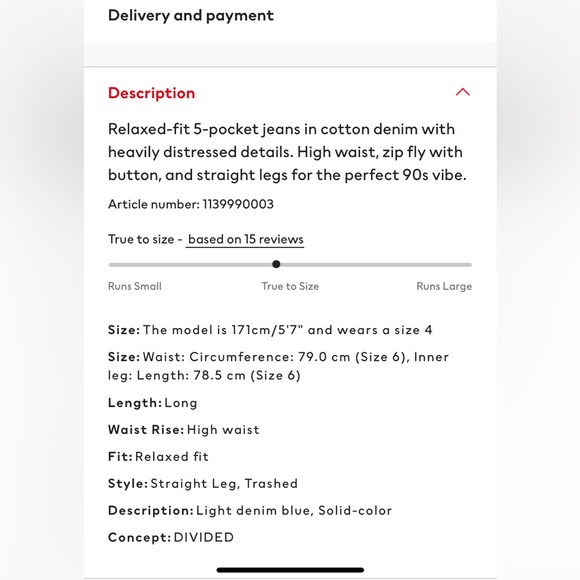 Delivery and payment

Description

Relaxed-fit 5-pocket jeans in cotton denim with heavily distressed details. High waist, zip fly with button, and straight legs for the perfect 90s vibe.

Article number: 1139990003

True to size - based on 15 reviews

Runs Small True to Size Runs Large

Size: The model is 171cm/5'7" and wears a size 4

Size: Waist: Circumference: 79.0 cm (Size 6), Inner leg: Length: 78.5 cm (Size 6)

Length: Long

Waist Rise: High waist

Fit: Relaxed fit

Style: Straight Leg, Trashed

Description: Light denim blue, Solid-color

Concept: DIVIDED